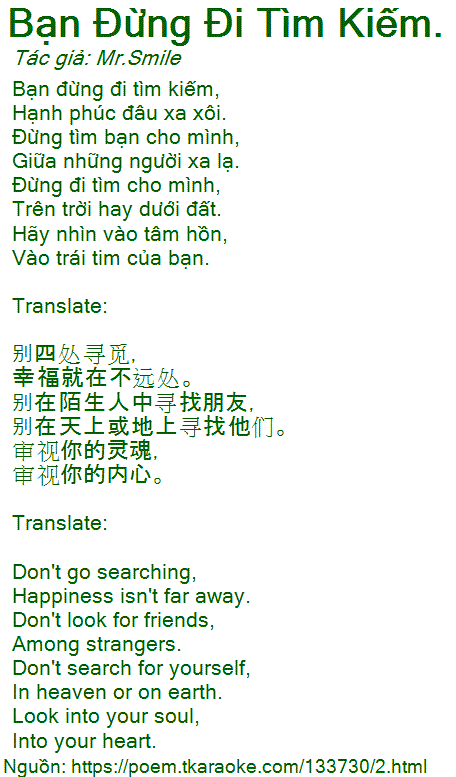 Bạn Đừng Đi Tìm Kiếm.

Tác giả: Mr.Smile

Bạn đừng đi tìm kiếm,
Hạnh phúc đâu xa xôi.
Đừng tìm bạn cho mình,
Giữa những người xa lạ.
Đừng đi tìm cho mình,
Trên trời hay dưới đất.
Hãy nhìn vào tâm hồn,
Vào trái tim của bạn.

Translate:

别四处寻觅,
幸福就在不远处。
别在陌生人中寻找朋友,
别在天上或地上寻找他们。
审视你的灵魂,
审视你的内心。

Translate:

Don't go searching,
Happiness isn't far away.
Don't look for friends,
Among strangers.
Don't search for yourself,
In heaven or on earth.
Look into your soul,
Into your heart.

Nguồn: https://poem.tkaraoke.com/133730/2.html